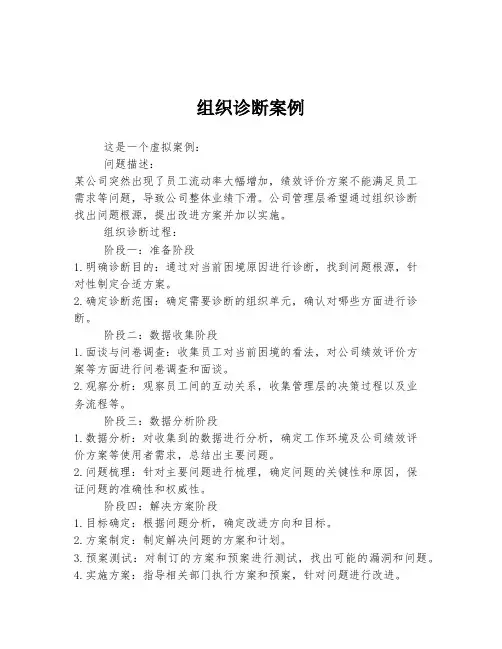 组织诊断案例

这是一个虚拟案例：

问题描述：

某公司突然出现了员工流动率大幅增加，绩效评价方案不能满足员工需求等问题，导致公司整体业绩下滑。公司管理层希望通过组织诊断找出问题根源，提出改进方案并加以实施。

组织诊断过程：

阶段一：准备阶段

1. 明确诊断目的：通过对当前困境原因进行诊断，找到问题根源，针对性制定合适方案。

2. 确定诊断范围：确定需要诊断的组织单元，确认对哪些方面进行诊断。

阶段二：数据收集阶段

1. 面谈与问卷调查：收集员工对当前困境的看法，对公司绩效评价方案等方面进行问卷调查和面谈。

2. 观察分析：观察员工间的互动关系，收集管理层的决策过程以及业务流程等。

阶段三：数据分析阶段

1. 数据分析：对收集到的数据进行分析，确定工作环境及公司绩效评价方案等使用者需求，总结出主要问题。

2. 问题梳理：针对主要问题进行梳理，确定问题的关键性和原因，保证问题的准确性和权威性。

阶段四：解决方案阶段

1. 目标确定：根据问题分析，确定改进方向和目标。

2. 方案制定：制定解决问题的方案和计划。

3. 预案测试：对制订的方案和预案进行测试，找出可能的漏洞和问题。

4. 实施方案：指导相关部门执行方案和预案，针对问题进行改进。